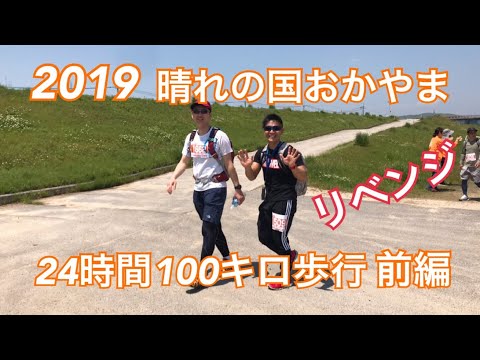 2019 晴れの国おかやま

リベンジ

24時間100キロ歩行 前編